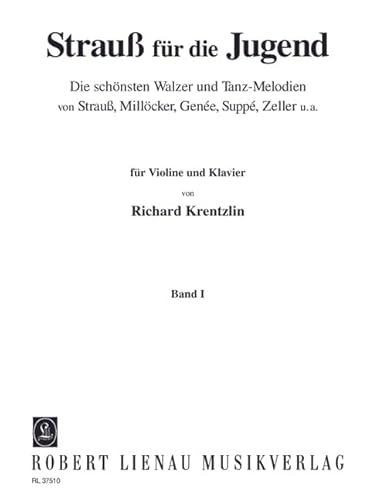 Strauß für die Jugend

Die schönsten Walzer und Tanz-Melodien von Strauß, Millöcker, Genée, Suppé, Zeller u. a.

für Violine und Klavier

von

Richard Krentzlin

Band I

ROBERT LIENAU MUSIKVERLAG

RL 37510